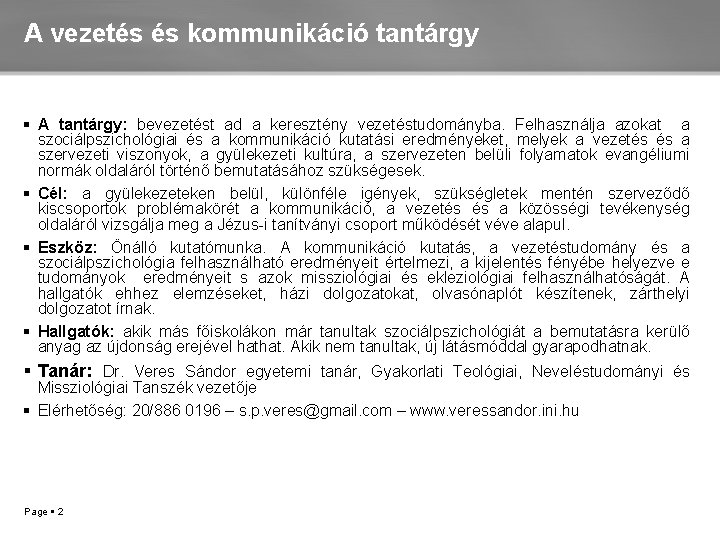 A vezetés és kommunikáció tantárgy

▪ A tantárgy: bevezetést ad a keresztény vezetéstudományba. Felhasználja azokat a szociálpszichológiai és a kommunikáció kutatási eredményeket, melyek a vezetés és a szervezeti viszonyok, a gyülekezeti kultúra, a szervezeten belüli folyamatok evangéliumi normák oldaláról történő bemutatásához szükségesek.

▪ Cél: a gyülekezeteken belül, különféle igények, szükségletek mentén szerveződő kiscsoportok problémakörét a kommunikáció, a vezetés és a közösségi tevékenység oldaláról vizsgálja meg a Jézus-i tanítványi csoport működését véve alapul.

▪ Eszköz: Önálló kutatómunka. A kommunikáció kutatás, a vezetéstudomány és a szociálpszichológia felhasználható eredményeit értelmezi, a kijelentés fényébe helyezve e tudományok eredményeit s azok missziológiai és ekleziológiai felhasználhatóságát. A hallgatók ehhez elemzéseket, házi dolgozatokat, olvasónaplót készítenek, zárthelyi dolgozatot írnak.

▪ Hallgatók: akik más főiskolákon már tanultak szociálpszichológiát a bemutatásra kerülő anyag az újdonság erejével hathat. Akik nem tanultak, új látásmóddal gyarapodhatnak.

▪ Tanár: Dr. Veres Sándor egyetemi tanár, Gyakorlati Teológiai, Neveléstudományi és Missziológiai Tanszék vezetője

▪ Elérhetőség: 20/886 0196 – s.p.veres@gmail.com – www.veressandor.ini.hu

Page ▪ 2